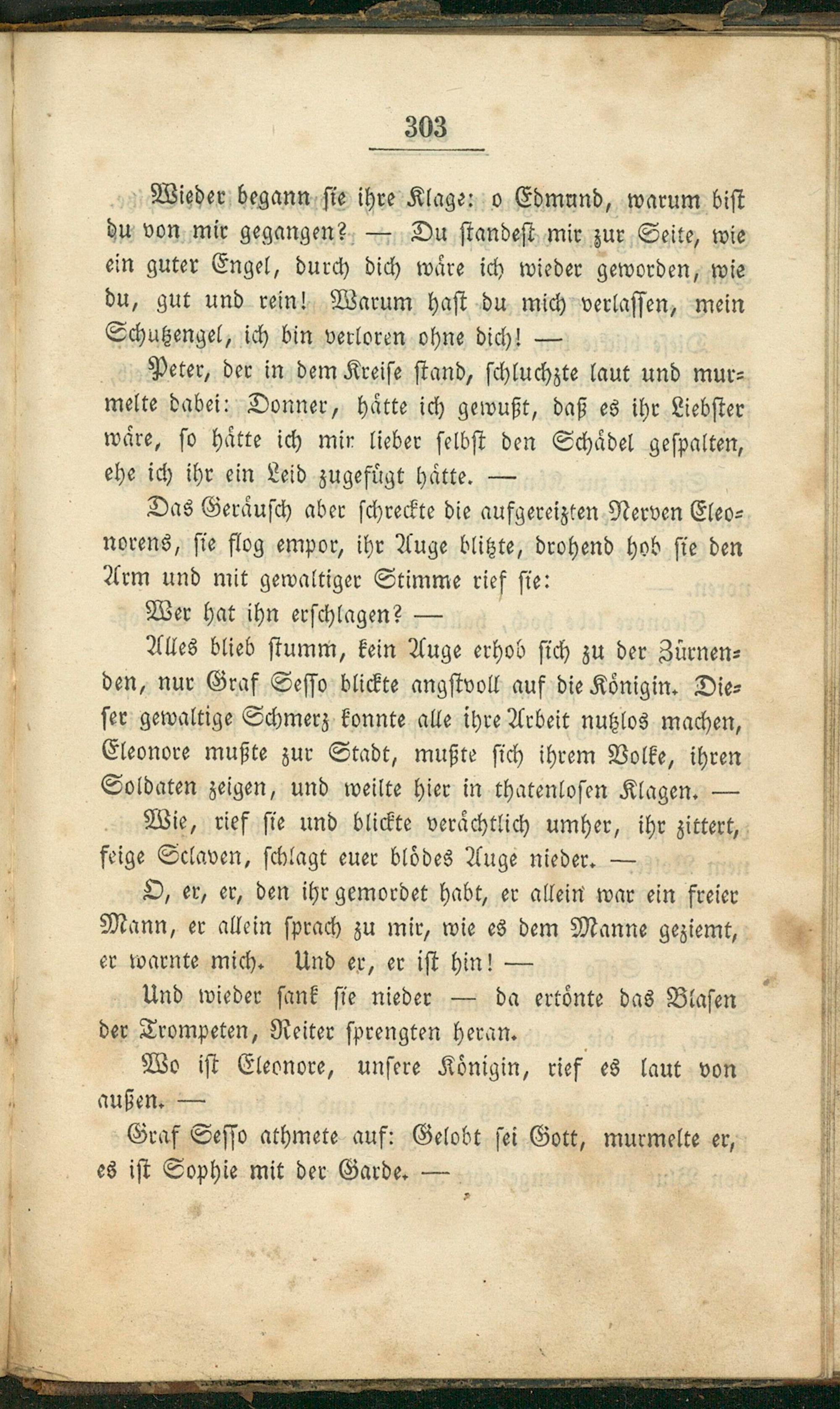 303

Wieder begann sie ihre Klage: o Edmund, warum bist du von mir gegangen? — Du standest mir zur Seite, wie ein guter Engel, durch dich wäre ich wieder geworden, wie du, gut und rein! Warum hast du mich verlassen, mein Schutzengel, ich bin verloren ohne dich! —

Peter, der in dem Kreise stand, schluchzte laut und murmelte dabei: Donner, hätte ich gewußt, daß es ihr Liebster wäre, so hätte ich mir lieber selbst den Schädel gespalten, ehe ich ihr ein Leid zugefügt hätte. —

Das Geräusch aber schreckte die aufgereizten Nerven Eleonorens, sie flog empor, ihr Auge blitzte, drohend hob sie den Arm und mit gewaltiger Stimme rief sie:

Wer hat ihn erschlagen? —

Alles blieb stumm, kein Auge erhob sich zu der Zürnenden, nur Graf Sesso blickte angstvoll auf die Königin. Dieser gewaltige Schmerz konnte alle ihre Arbeit nutzlos machen, Eleonore mußte zur Stadt, mußte sich ihrem Volke, ihren Soldaten zeigen, und weilte hier in thatenlosen Klagen. —

Wie, rief sie und blickte verächtlich umher, ihr zittert, feige Sclaven, schlagt euer blödes Auge nieder. —

O, er, er, den ihr gemordet habt, er allein war ein freier Mann, er allein sprach zu mir, wie es dem Manne geziemt, er warnte mich. Und er, er ist hin! —

Und wieder sank sie nieder — da ertönte das Blasen der Trompeten, Reiter sprengten heran.

Wo ist Eleonore, unsere Königin, rief es laut von außen. —

Graf Sesso athmete auf: Gelobt sei Gott, murmelte er, es ist Sophie mit der Garde. —